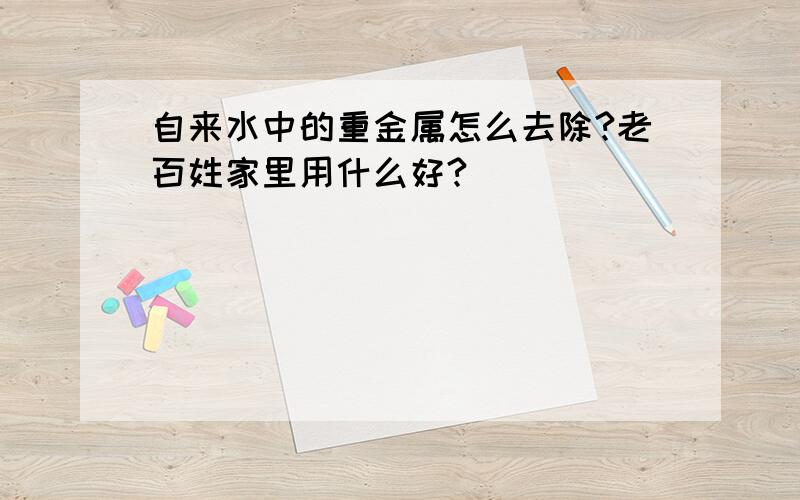 自来水中的重金属怎么去除?老百姓家里用什么好?